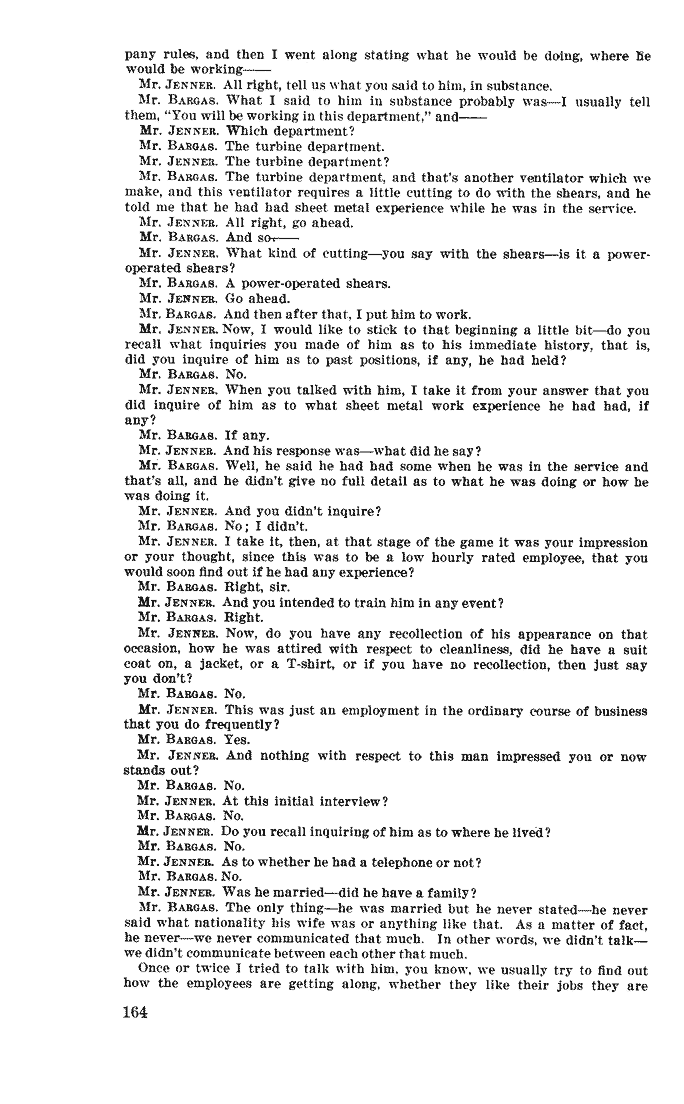 pany rules, and then I went along stating what he would be doing, where he would be working——

Mr. JENNER. All right, tell us what you said to him, in substance.

Mr. BARGAS. What I said to him in substance probably was—I usually tell them, "You will be working in this department," and——

Mr. JENNER. Which department?

Mr. BARGAS. The turbine department.

Mr. JENNER. The turbine department?

Mr. BARGAS. The turbine department, and that's another ventilator which we make, and this ventilator requires a little cutting to do with the shears, and he told me that he had had sheet metal experience while he was in the service.

Mr. JENNER. All right, go ahead.

Mr. BARGAS. And so——

Mr. JENNER. What kind of cutting—you say with the shears—is it a power-operated shears?

Mr. BARGAS. A power-operated shears.

Mr. JENNER. Go ahead.

Mr. BARGAS. And then after that, I put him to work.

Mr. JENNER. Now, I would like to stick to that beginning a little bit—do you recall what inquiries you made of him as to his immediate history, that is, did you inquire of him as to past positions, if any, he had held?

Mr. BARGAS. No.

Mr. JENNER. When you talked with him, I take it from your answer that you did inquire of him as to what sheet metal work experience he had had, if any?

Mr. BARGAS. If any.

Mr. JENNER. And his response was—what did he say?

Mr. BARGAS. Well, he said he had had some when he was in the service and that's all, and he didn't give no full detail as to what he was doing or how he was doing it.

Mr. JENNER. And you didn't inquire?

Mr. BARGAS. No; I didn't.

Mr. JENNER. I take it, then, at that stage of the game it was your impression or your thought, since this was to be a low hourly rated employee, that you would soon find out if he had any experience?

Mr. BARGAS. Right, sir.

Mr. JENNER. And you intended to train him in any event?

Mr. BARGAS. Right.

Mr. JENNER. Now, do you have any recollection of his appearance on that occasion, how he was attired with respect to cleanliness, did he have a suit coat on, a jacket, or a T-shirt, or if you have no recollection, then just say you don't?

Mr. BARGAS. No.

Mr. JENNER. This was just an employment in the ordinary course of business that you do frequently?

Mr. BARGAS. Yes.

Mr. JENNER. And nothing with respect to this man impressed you or now stands out?

Mr. BARGAS. No.

Mr. JENNER. At this initial interview?

Mr. BARGAS. No.

Mr. JENNER. Do you recall inquiring of him as to where he lived?

Mr. BARGAS. No.

Mr. JENNER. As to whether he had a telephone or not?

Mr. BARGAS. No.

Mr. JENNER. Was he married—did he have a family?

Mr. BARGAS. The only thing—he was married but he never stated—he never said what nationality his wife was or anything like that. As a matter of fact, he never—we never communicated that much. In other words, we didn't talk—we didn't communicate between each other that much.

Once or twice I tried to talk with him, you know, we usually try to find out how the employees are getting along, whether they like their jobs they are

164